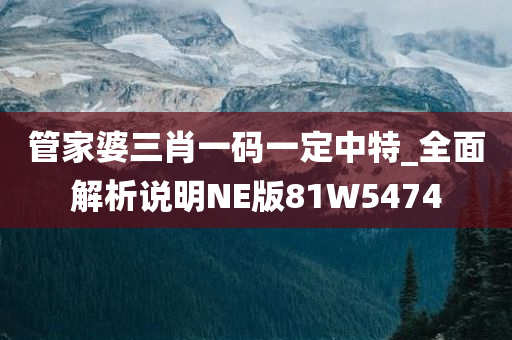 管家婆三肖一码一定中特_全面解析说明NE版81W5474